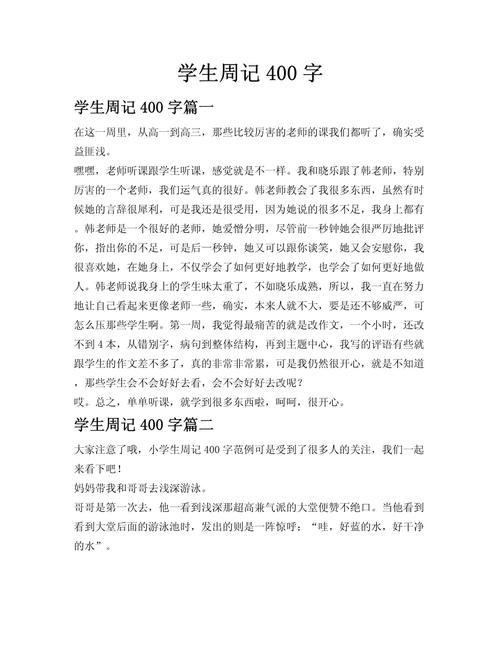 学生周记 400 字

学生周记 400 字篇一

在这一周里，从高一到高三，那些比较厉害的老师的课我们都听了，确实受益匪浅。

嘿嘿，老师听课跟学生听课，感觉就是不一样。我和晓乐跟了韩老师，特别厉害的一个老师，我们运气真的很好。韩老师教会了我很多东西，虽然有时候她的言辞很犀利，可是我还是很受用，因为她说的很多不足，我身上都有。韩老师是一个很好的老师，她爱憎分明，尽管前一秒钟她会很严厉地批评你，指出你的不足，可是后一秒钟，她又可以跟你谈笑，她又会安慰你，我很喜欢她，在她身上，不仅学会了如何更好地教学，也学会了如何更好地做人。韩老师说我身上的学生味太重了，不如晓乐成熟，所以，我一直在努力地让自己看起来更像老师一些，确实，本来人就不大，要是还不够威严，可怎么压那些学生啊。第一周，我觉得最痛苦的就是改作文，一个小时，还改不到 4 本，从错别字，病句到整体结构，再到主题中心，我写的评语有些就跟学生的作文差不多了，真的非常非常累，可是我仍然很开心，就是不知道，那些学生会不会好好去看，会不会好好去改呢？

哎。总之，单单听课，就学到很多东西啦，呵呵，很开心。

学生周记 400 字篇二

大家注意了哦，小学生周记 400 字范例可是受到了很多人的关注，我们一起来看下吧！

妈妈带我和哥哥去浅深游泳。

哥哥是第一次去，他一看到浅深那超高兼气派的大堂便赞不绝口。当他看到看到大堂后面的游泳池时，发出的则是一阵惊呼：“哇，好蓝的水，好干净的水”。